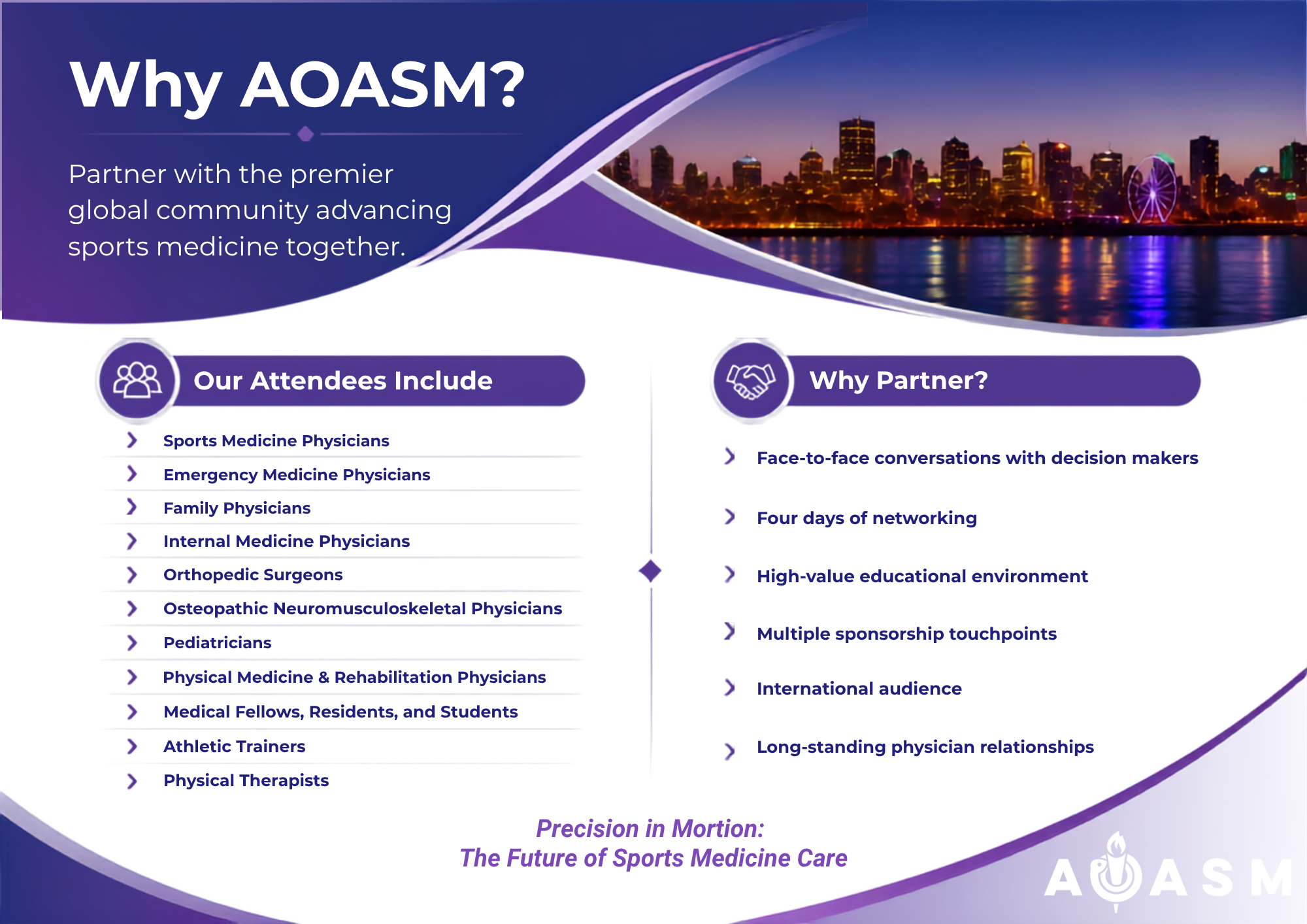 Why AOASM?

Partner with the premier global community advancing sports medicine together.

Our Attendees Include

Sports Medicine Physicians
Emergency Medicine Physicians
Family Physicians
Internal Medicine Physicians
Orthopedic Surgeons
Osteopathic Neuromusculoskeletal Physicians
Pediatricians
Physical Medicine & Rehabilitation Physicians
Medical Fellows, Residents, and Students
Athletic Trainers
Physical Therapists

Why Partner?

Face-to-face conversations with decision makers
Four days of networking
High-value educational environment
Multiple sponsorship touchpoints
International audience
Long-standing physician relationships

Precision in Mortion:
The Future of Sports Medicine Care

AOASM